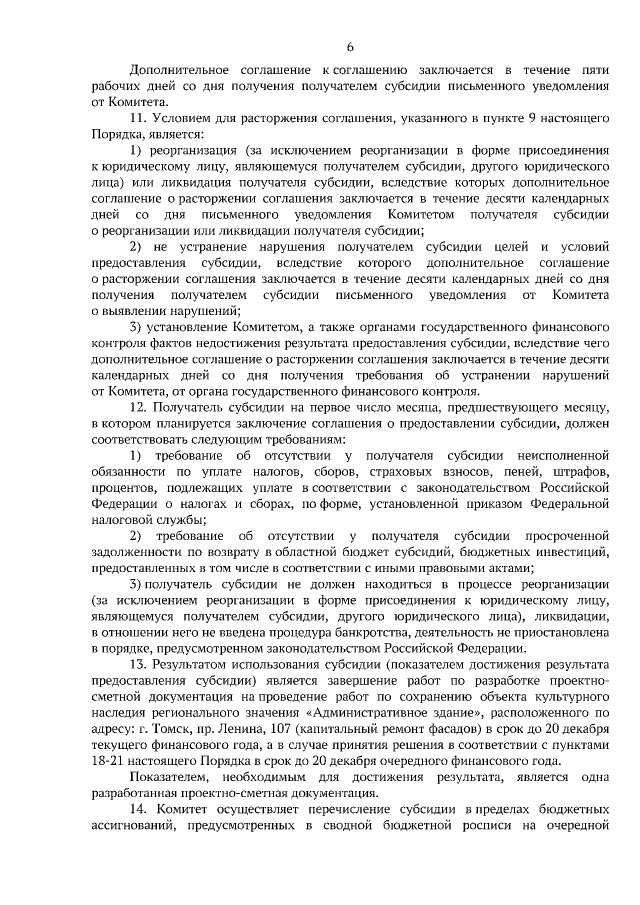 6

Дополнительное соглашение к соглашению заключается в течение пяти рабочих дней со дня получения получателем субсидии письменного уведомления от Комитета.

11. Условием для расторжения соглашения, указанного в пункте 9 настоящего Порядка, является:

1) реорганизация (за исключением реорганизации в форме присоединения к юридическому лицу, являющемуся получателем субсидии, другого юридического лица) или ликвидация получателя субсидии, вследствие которых дополнительное соглашение о расторжении соглашения заключается в течение десяти календарных дней со дня письменного уведомления Комитетом получателя субсидии о реорганизации или ликвидации получателя субсидии;

2) не устранение нарушения получателем субсидии целей и условий предоставления субсидии, вследствие которого дополнительное соглашение о расторжении соглашения заключается в течение десяти календарных дней со дня получения получателем субсидии письменного уведомления от Комитета о выявлении нарушений;

3) установление Комитетом, а также органами государственного финансового контроля фактов недостижения результата предоставления субсидии, вследствие чего дополнительное соглашение о расторжении соглашения заключается в течение десяти календарных дней со дня получения требования об устранении нарушений от Комитета, от органа государственного финансового контроля.

12. Получатель субсидии на первое число месяца, предшествующего месяцу, в котором планируется заключение соглашения о предоставлении субсидии, должен соответствовать следующим требованиям:

1) требование об отсутствии у получателя субсидии неисполненной обязанности по уплате налогов, сборов, страховых взносов, пеней, штрафов, процентов, подлежащих уплате в соответствии с законодательством Российской Федерации о налогах и сборах, по форме, установленной приказом Федеральной налоговой службы;

2) требование об отсутствии у получателя субсидии просроченной задолженности по возврату в областной бюджет субсидий, бюджетных инвестиций, предоставленных в том числе в соответствии с иными правовыми актами;

3) получатель субсидии не должен находиться в процессе реорганизации (за исключением реорганизации в форме присоединения к юридическому лицу, являющемуся получателем субсидии, другого юридического лица), ликвидации, в отношении него не введена процедура банкротства, деятельность не приостановлена в порядке, предусмотренном законодательством Российской Федерации.

13. Результатом использования субсидии (показателем достижения результата предоставления субсидии) является завершение работ по разработке проектно-сметной документация на проведение работ по сохранению объекта культурного наследия регионального значения «Административное здание», расположенного по адресу: г. Томск, пр. Ленина, 107 (капитальный ремонт фасадов) в срок до 20 декабря текущего финансового года, а в случае принятия решения в соответствии с пунктами 18-21 настоящего Порядка в срок до 20 декабря очередного финансового года.

Показателем, необходимым для достижения результата, является одна разработанная проектно-сметная документация.

14. Комитет осуществляет перечисление субсидии в пределах бюджетных ассигнований, предусмотренных в сводной бюджетной росписи на очередной